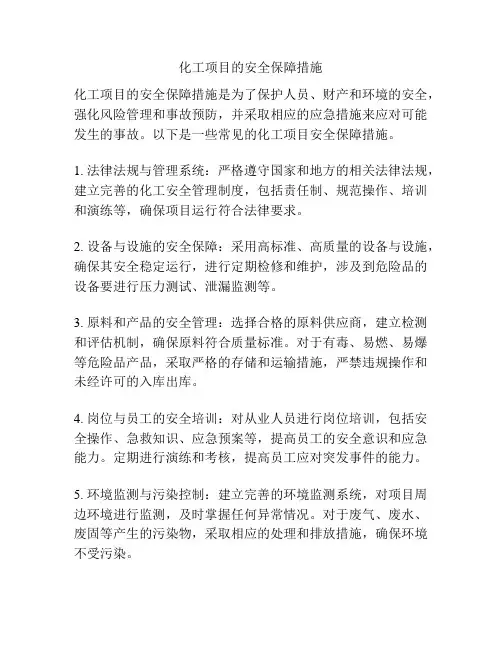 化工项目的安全保障措施

化工项目的安全保障措施是为了保护人员、财产和环境的安全，强化风险管理和事故预防，并采取相应的应急措施来应对可能发生的事故。以下是一些常见的化工项目安全保障措施。

1. 法律法规与管理系统：严格遵守国家和地方的相关法律法规，建立完善的化工安全管理制度，包括责任制、规范操作、培训和演练等，确保项目运行符合法律要求。

2. 设备与设施的安全保障：采用高标准、高质量的设备与设施，确保其安全稳定运行，进行定期检修和维护，涉及到危险品的设备要进行压力测试、泄漏监测等。

3. 原料和产品的安全管理：选择合格的原料供应商，建立检测和评估机制，确保原料符合质量标准。对于有毒、易燃、易爆等危险品产品，采取严格的存储和运输措施，严禁违规操作和未经许可的入库出库。

4. 岗位与员工的安全培训：对从业人员进行岗位培训，包括安全操作、急救知识、应急预案等，提高员工的安全意识和应急能力。定期进行演练和考核，提高员工应对突发事件的能力。

5. 环境监测与污染控制：建立完善的环境监测系统，对项目周边环境进行监测，及时掌握任何异常情况。对于废气、废水、废固等产生的污染物，采取相应的处理和排放措施，确保环境不受污染。